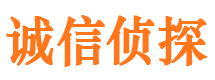 诚信侦探